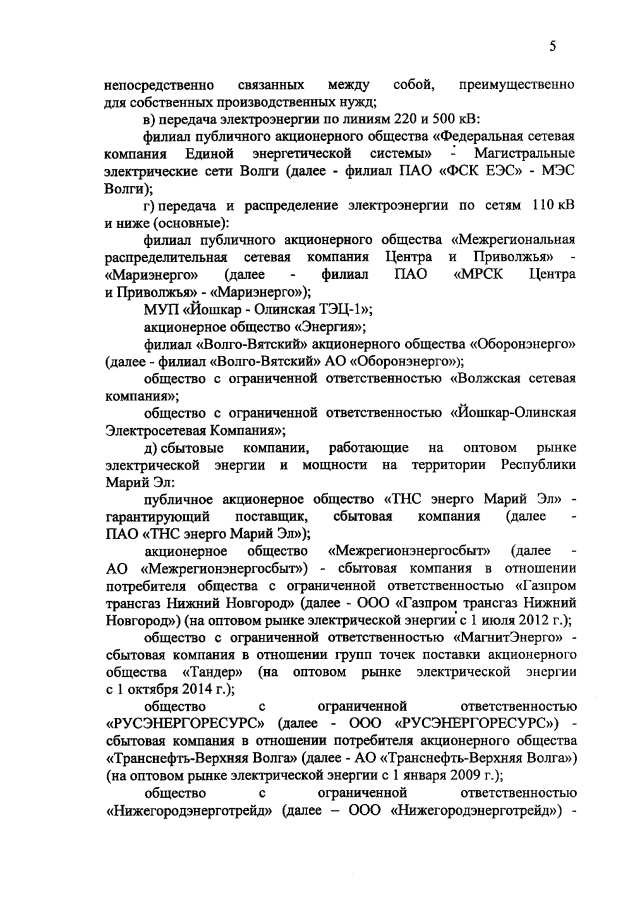 5

непосредственно связанных между собой, преимущественно для собственных производственных нужд;

в) передача электроэнергии по линиям 220 и 500 кВ:

филиал публичного акционерного общества «Федеральная сетевая компания Единой энергетической системы» - Магистральные электрические сети Волги (далее - филиал ПАО «ФСК ЕЭС» - МЭС Волги);

г) передача и распределение электроэнергии по сетям 110 кВ и ниже (основные):

филиал публичного акционерного общества «Межрегиональная распределительная сетевая компания Центра и Приволжья» - «Мариэнерго» (далее - филиал ПАО «МРСК Центра и Приволжья» - «Мариэнерго»);

МУП «Йошкар - Олинская ТЭЦ-1»;

акционерное общество «Энергия»;

филиал «Волго-Вятский» акционерного общества «Оборонэнерго» (далее - филиал «Волго-Вятский» АО «Оборонэнерго»);

общество с ограниченной ответственностью «Волжская сетевая компания»;

общество с ограниченной ответственностью «Йошкар-Олинская Электросетевая Компания»;

д) сбытовые компании, работающие на оптовом рынке электрической энергии и мощности на территории Республики Марий Эл:

публичное акционерное общество «ТНС энерго Марий Эл» - гарантирующий поставщик, сбытовая компания (далее - ПАО «ТНС энерго Марий Эл»);

акционерное общество «Межрегионэнергосбыт» (далее - АО «Межрегионэнергосбыт») - сбытовая компания в отношении потребителя общества с ограниченной ответственностью «Газпром трансгаз Нижний Новгород» (далее - ООО «Газпром трансгаз Нижний Новгород») (на оптовом рынке электрической энергии с 1 июля 2012 г.);

общество с ограниченной ответственностью «МагнитЭнерго» - сбытовая компания в отношении групп точек поставки акционерного общества «Тандер» (на оптовом рынке электрической энергии с 1 октября 2014 г.);

общество с ограниченной ответственностью «РУСЭНЕРГОРЕСУРС» (далее - ООО «РУСЭНЕРГОРЕСУРС») - сбытовая компания в отношении потребителя акционерного общества «Транснефть-Верхняя Волга» (далее - АО «Транснефть-Верхняя Волга») (на оптовом рынке электрической энергии с 1 января 2009 г.);

общество с ограниченной ответственностью «Нижегородэнерготрейд» (далее – ООО «Нижегородэнерготрейд») -